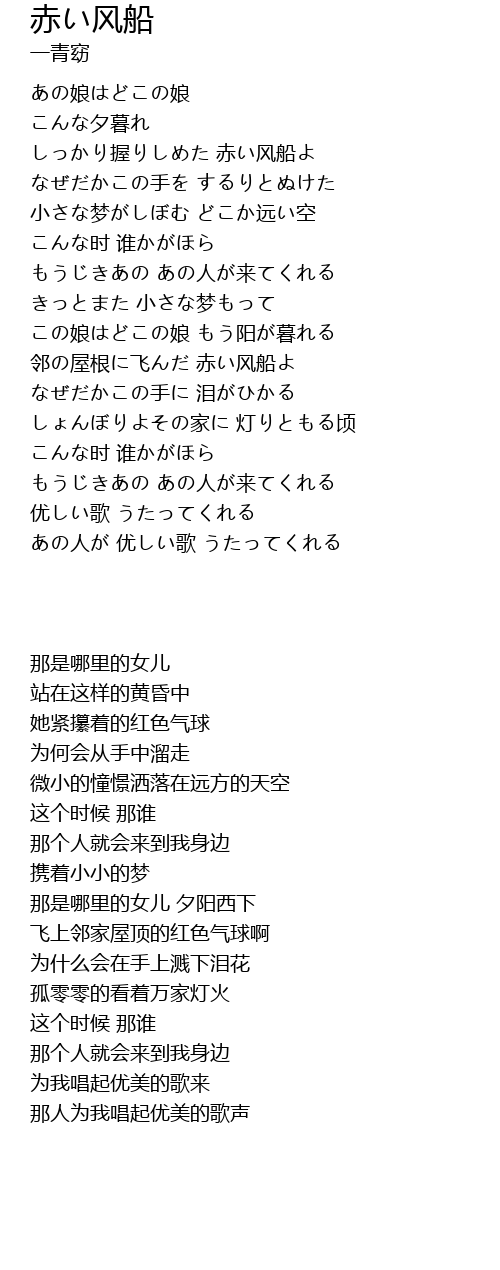 赤い风船
一青窈

あの娘はどこの娘
こんな夕暮れ
しっかり握りしめた 赤い风船よ
なぜだかこの手を するりとぬけた
小さな梦がしぼむ どこか远い空
こんな时 谁かがほら
もうじきあの あの人が来てくれる
きっとまた 小さな梦もって
この娘はどこの娘 もう阳が暮れる
邻の屋根に飞んだ 赤い风船よ
なぜだかこの手に 泪がひかる
しょんぼりよその家に 灯りともる顷
こんな时 谁かがほら
もうじきあの あの人が来てくれる
优しい歌 うたってくれる
あの人が 优しい歌 うたってくれる

那是哪里的女儿
站在这样的黄昏中
她紧攥着的红色气球
为何会从手中溜走
微小的憧憬洒落在远方的天空
这个时候 那谁
那个人就会来到我身边
携着小小的梦
那是哪里的女儿 夕阳西下
飞上邻家屋顶的红色气球啊
为什么会在手上溅下泪花
孤零零的看着万家灯火
这个时候 那谁
那个人就会来到我身边
为我唱起优美的歌来
那人为我唱起优美的歌声